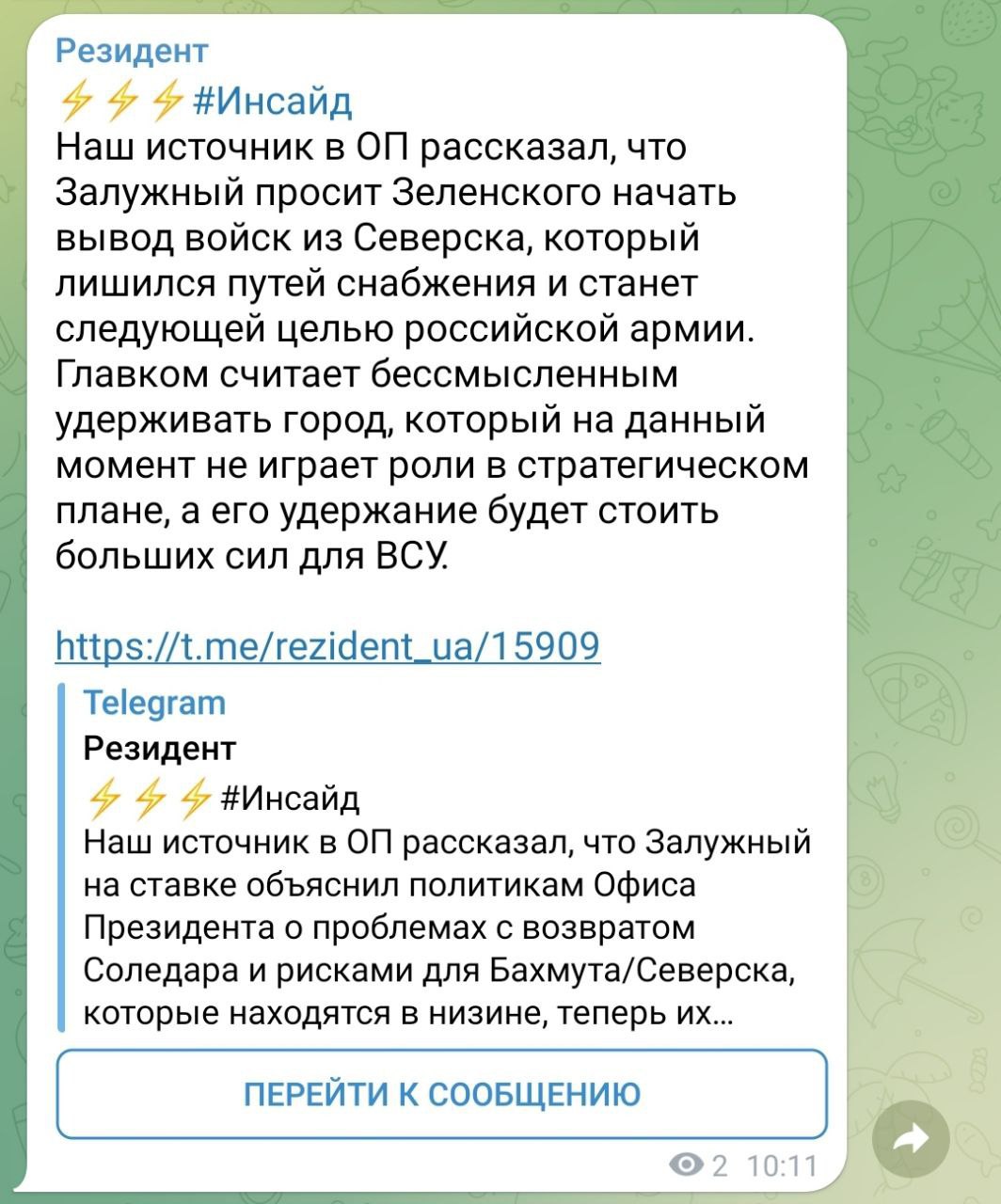 Резидент
⚡⚡⚡#Инсайд
Наш источник в ОП рассказал, что Залужный просит Зеленского начать вывод войск из Северска, который лишился путей снабжения и станет следующей целью российской армии. Главком считает бессмысленным удерживать город, который на данный момент не играет роли в стратегическом плане, а его удержание будет стоить больших сил для ВСУ.

https://t.me/rezident_ua/15909

Telegram
Резидент
⚡⚡⚡#Инсайд
Наш источник в ОП рассказал, что Залужный на ставке объяснил политикам Офиса Президента о проблемах с возвратом Соледара и рисками для Бахмута/Северска, которые находятся в низине, теперь их...

ПЕРЕЙТИ К СООБЩЕНИЮ

2 10:11